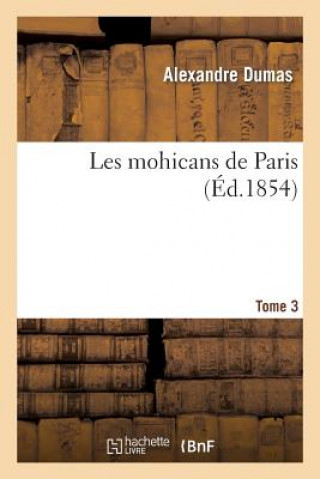 Alexandre Dumas

Les mohicans de Paris
(Éd.1854)

Tome 3

hachette LIVRE

BnF